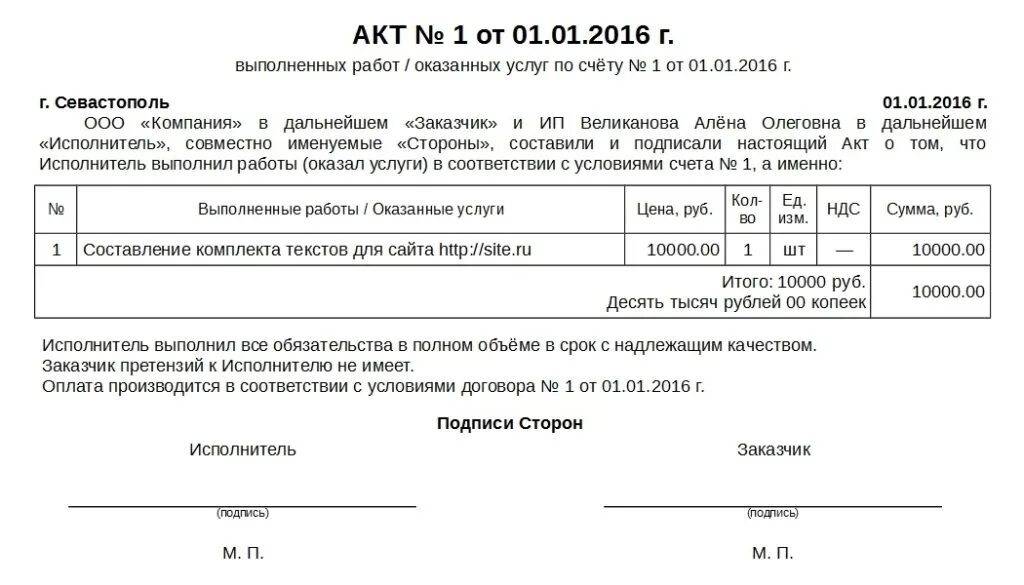 АКТ № 1 от 01.01.2016 г.

выполненных работ / оказанных услуг по счёту № 1 от 01.01.2016 г.

г. Севастополь 01.01.2016 г.

ООО «Компания» в дальнейшем «Заказчик» и ИП Великанова Алёна Олеговна в дальнейшем «Исполнитель», совместно именуемые «Стороны», составили и подписали настоящий Акт о том, что Исполнитель выполнил работы (оказал услуги) в соответствии с условиями счета № 1, а именно:

| № | Выполненные работы / Оказанные услуги | Цена, руб. | Кол-во | Ед. изм. | НДС | Сумма, руб. |
|---|---|---|---|---|---|---|
| 1 | Составление комплекта текстов для сайта http://site.ru | 10000.00 | 1 | шт | — | 10000.00 |
| Итого: 10000 руб. Десять тысяч рублей 00 копеек | | | | | | 10000.00 |

Исполнитель выполнил все обязательства в полном объёме в срок с надлежащим качеством.
Заказчик претензий к Исполнителю не имеет.
Оплата производится в соответствии с условиями договора № 1 от 01.01.2016 г.

Подписи Сторон

Исполнитель

(подпись)

М. П.

Заказчик

(подпись)

М. П.